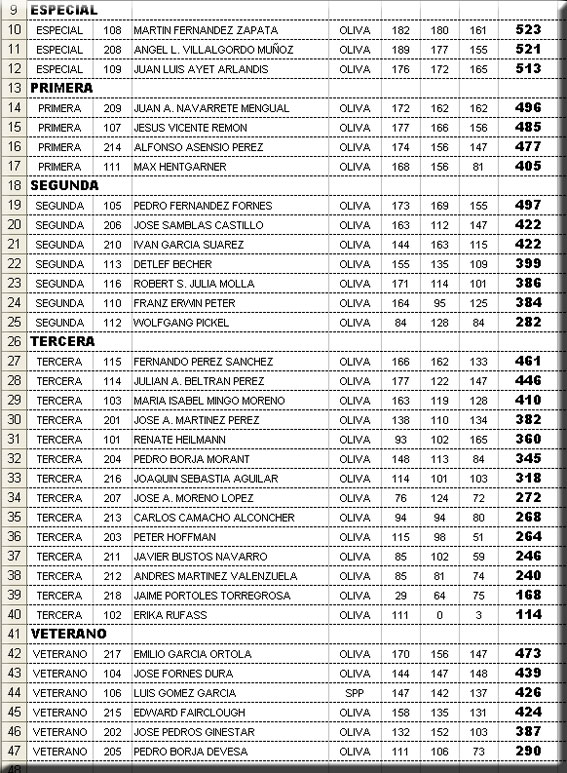 | 9 | ESPECIAL | | | | | | | |
|---|---|---|---|---|---|---|---|---|
| 10 | ESPECIAL | 108 | MARTIN FERNANDEZ ZAPATA | OLIVA | 182 | 180 | 161 | 523 |
| 11 | ESPECIAL | 208 | ANGEL L. VILLALGORDO MUÑOZ | OLIVA | 189 | 177 | 155 | 521 |
| 12 | ESPECIAL | 109 | JUAN LUIS AYET ARLANDIS | OLIVA | 176 | 172 | 165 | 513 |
| 13 | PRIMERA | | | | | | | |
| 14 | PRIMERA | 209 | JUAN A. NAVARRETE MENGUAL | OLIVA | 172 | 162 | 162 | 496 |
| 15 | PRIMERA | 107 | JESUS VICENTE REMON | OLIVA | 177 | 166 | 156 | 485 |
| 16 | PRIMERA | 214 | ALFONSO ASENSIO PEREZ | OLIVA | 174 | 156 | 147 | 477 |
| 17 | PRIMERA | 111 | MAX HENTGARNER | OLIVA | 168 | 156 | 81 | 405 |
| 18 | SEGUNDA | | | | | | | |
| 19 | SEGUNDA | 105 | PEDRO FERNANDEZ FORNES | OLIVA | 173 | 169 | 155 | 497 |
| 20 | SEGUNDA | 206 | JOSE SAMBLAS CASTILLO | OLIVA | 163 | 112 | 147 | 422 |
| 21 | SEGUNDA | 210 | IVAN GARCIA SUAREZ | OLIVA | 144 | 163 | 115 | 422 |
| 22 | SEGUNDA | 113 | DETLEF BECHER | OLIVA | 155 | 135 | 109 | 399 |
| 23 | SEGUNDA | 116 | ROBERT S. JULIA MOLLA | OLIVA | 171 | 114 | 101 | 386 |
| 24 | SEGUNDA | 110 | FRANZ ERWIN PETER | OLIVA | 164 | 95 | 125 | 384 |
| 25 | SEGUNDA | 112 | WOLFGANG PICKEL | OLIVA | 84 | 128 | 84 | 282 |
| 26 | TERCERA | | | | | | | |
| 27 | TERCERA | 115 | FERNANDO PEREZ SANCHEZ | OLIVA | 166 | 162 | 133 | 461 |
| 28 | TERCERA | 114 | JULIAN A. BELTRAN PEREZ | OLIVA | 177 | 122 | 147 | 446 |
| 29 | TERCERA | 103 | MARIA ISABEL MINGO MORENO | OLIVA | 163 | 119 | 128 | 410 |
| 30 | TERCERA | 201 | JOSE A. MARTINEZ PEREZ | OLIVA | 138 | 110 | 134 | 382 |
| 31 | TERCERA | 101 | RENATE HEILMANN | OLIVA | 93 | 102 | 165 | 360 |
| 32 | TERCERA | 204 | PEDRO BORJA MORANT | OLIVA | 148 | 113 | 84 | 345 |
| 33 | TERCERA | 216 | JOAQUIN SEBASTIA AGUILAR | OLIVA | 114 | 101 | 103 | 318 |
| 34 | TERCERA | 207 | JOSE A. MORENO LOPEZ | OLIVA | 76 | 124 | 72 | 272 |
| 35 | TERCERA | 213 | CARLOS CAMACHO ALCONCHER | OLIVA | 94 | 94 | 80 | 268 |
| 36 | TERCERA | 203 | PETER HOFFMAN | OLIVA | 115 | 98 | 51 | 264 |
| 37 | TERCERA | 211 | JAVIER BUSTOS NAVARRO | OLIVA | 85 | 102 | 59 | 246 |
| 38 | TERCERA | 212 | ANDRES MARTINEZ VALENZUELA | OLIVA | 85 | 81 | 74 | 240 |
| 39 | TERCERA | 218 | JAIME PORTOLES TORREGROSA | OLIVA | 29 | 64 | 75 | 168 |
| 40 | TERCERA | 102 | ERIKA RUFASS | OLIVA | 111 | 0 | 3 | 114 |
| 41 | VETERANO | | | | | | | |
| 42 | VETERANO | 217 | EMILIO GARCIA ORTOLA | OLIVA | 170 | 156 | 147 | 473 |
| 43 | VETERANO | 104 | JOSE FORNES DURA | OLIVA | 144 | 147 | 148 | 439 |
| 44 | VETERANO | 106 | LUIS GOMEZ GARCIA | SPP | 147 | 142 | 137 | 426 |
| 45 | VETERANO | 215 | EDWARD FAIRCLOUGH | OLIVA | 158 | 135 | 131 | 424 |
| 46 | VETERANO | 202 | JOSE PEDROS GINESTAR | OLIVA | 132 | 152 | 103 | 387 |
| 47 | VETERANO | 205 | PEDRO BORJA DEVESA | OLIVA | 111 | 106 | 73 | 290 |
| 48 | | | | | | | | |